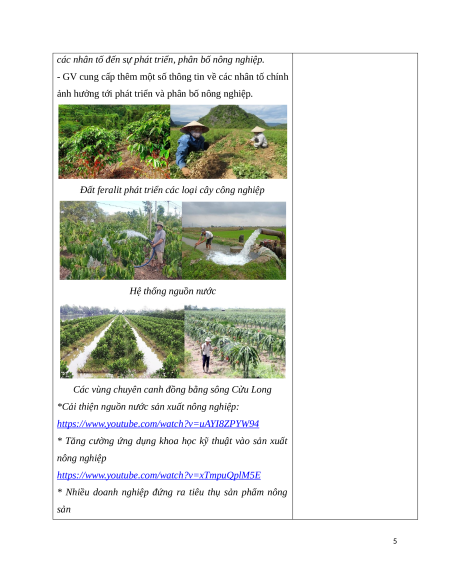 các nhân tố đến sự phát triển, phân bố nông nghiệp.

- GV cung cấp thêm một số thông tin về các nhân tố chính ảnh hưởng tới phát triển và phân bố nông nghiệp.

Đất feralit phát triển các loại cây công nghiệp

Hệ thống nguồn nước

Các vùng chuyên canh đồng bằng sông Cửu Long

*Cải thiện nguồn nước sản xuất nông nghiệp:

https://www.youtube.com/watch?v=uAYI8ZPYW94

* Tăng cường ứng dụng khoa học kỹ thuật vào sản xuất nông nghiệp

https://www.youtube.com/watch?v=xTmpuQplM5E

* Nhiều doanh nghiệp đứng ra tiêu thụ sản phẩm nông sản

5